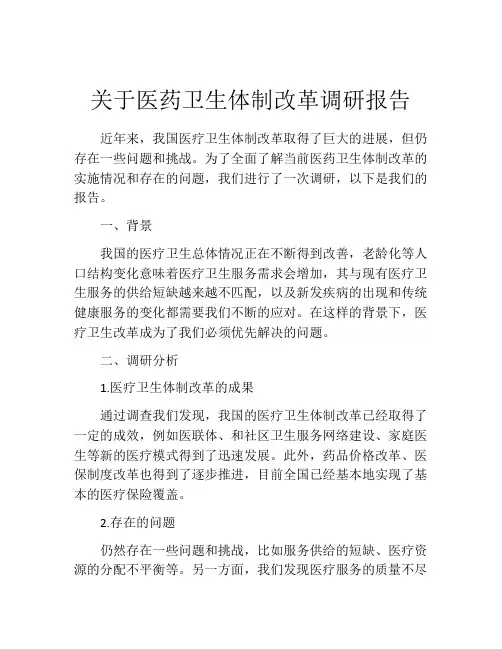 关于医药卫生体制改革调研报告

近年来，我国医疗卫生体制改革取得了巨大的进展，但仍存在一些问题和挑战。为了全面了解当前医药卫生体制改革的实施情况和存在的问题，我们进行了一次调研，以下是我们的报告。

一、背景

我国的医疗卫生总体情况正在不断得到改善，老龄化等人口结构变化意味着医疗卫生服务需求会增加，其与现有医疗卫生服务的供给短缺越来越不匹配，以及新发疾病的出现和传统健康服务的变化都需要我们不断的应对。在这样的背景下，医疗卫生改革成为了我们必须优先解决的问题。

二、调研分析

1.医疗卫生体制改革的成果

通过调查我们发现，我国的医疗卫生体制改革已经取得了一定的成效，例如医联体、和社区卫生服务网络建设、家庭医生等新的医疗模式得到了迅速发展。此外，药品价格改革、医保制度改革也得到了逐步推进，目前全国已经基本地实现了基本的医疗保险覆盖。

2.存在的问题

仍然存在一些问题和挑战，比如服务供给的短缺、医疗资源的分配不平衡等。另一方面，我们发现医疗服务的质量不尽